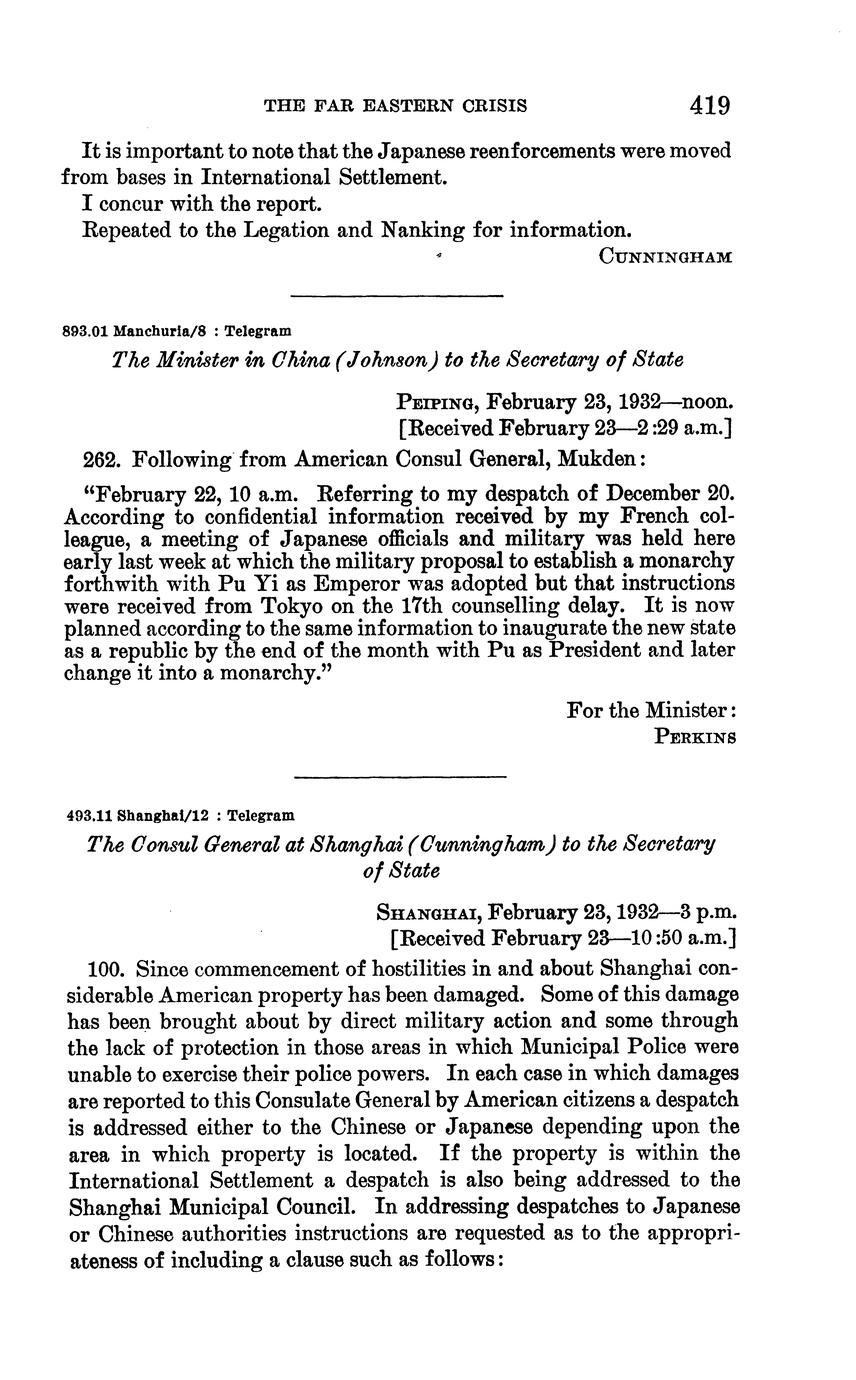 THE FAR EASTERN CRISIS 419

It is important to note that the Japanese reenforcements were moved from bases in International Settlement.

I concur with the report.

Repeated to the Legation and Nanking for information.

CUNNINGHAM

893.01 Manchuria/8 : Telegram

The Minister in China (Johnson) to the Secretary of State

PEIPING, February 23, 1932—noon.
[Received February 23—2:29 a.m.]

262. Following from American Consul General, Mukden:

"February 22, 10 a.m. Referring to my despatch of December 20. According to confidential information received by my French colleague, a meeting of Japanese officials and military was held here early last week at which the military proposal to establish a monarchy forthwith with Pu Yi as Emperor was adopted but that instructions were received from Tokyo on the 17th counselling delay. It is now planned according to the same information to inaugurate the new state as a republic by the end of the month with Pu as President and later change it into a monarchy."

For the Minister:
PERKINS

493.11 Shanghai/12 : Telegram

The Consul General at Shanghai (Cunningham) to the Secretary of State

SHANGHAI, February 23, 1932—3 p.m.
[Received February 23—10:50 a.m.]

100. Since commencement of hostilities in and about Shanghai considerable American property has been damaged. Some of this damage has been brought about by direct military action and some through the lack of protection in those areas in which Municipal Police were unable to exercise their police powers. In each case in which damages are reported to this Consulate General by American citizens a despatch is addressed either to the Chinese or Japanese depending upon the area in which property is located. If the property is within the International Settlement a despatch is also being addressed to the Shanghai Municipal Council. In addressing despatches to Japanese or Chinese authorities instructions are requested as to the appropriateness of including a clause such as follows: